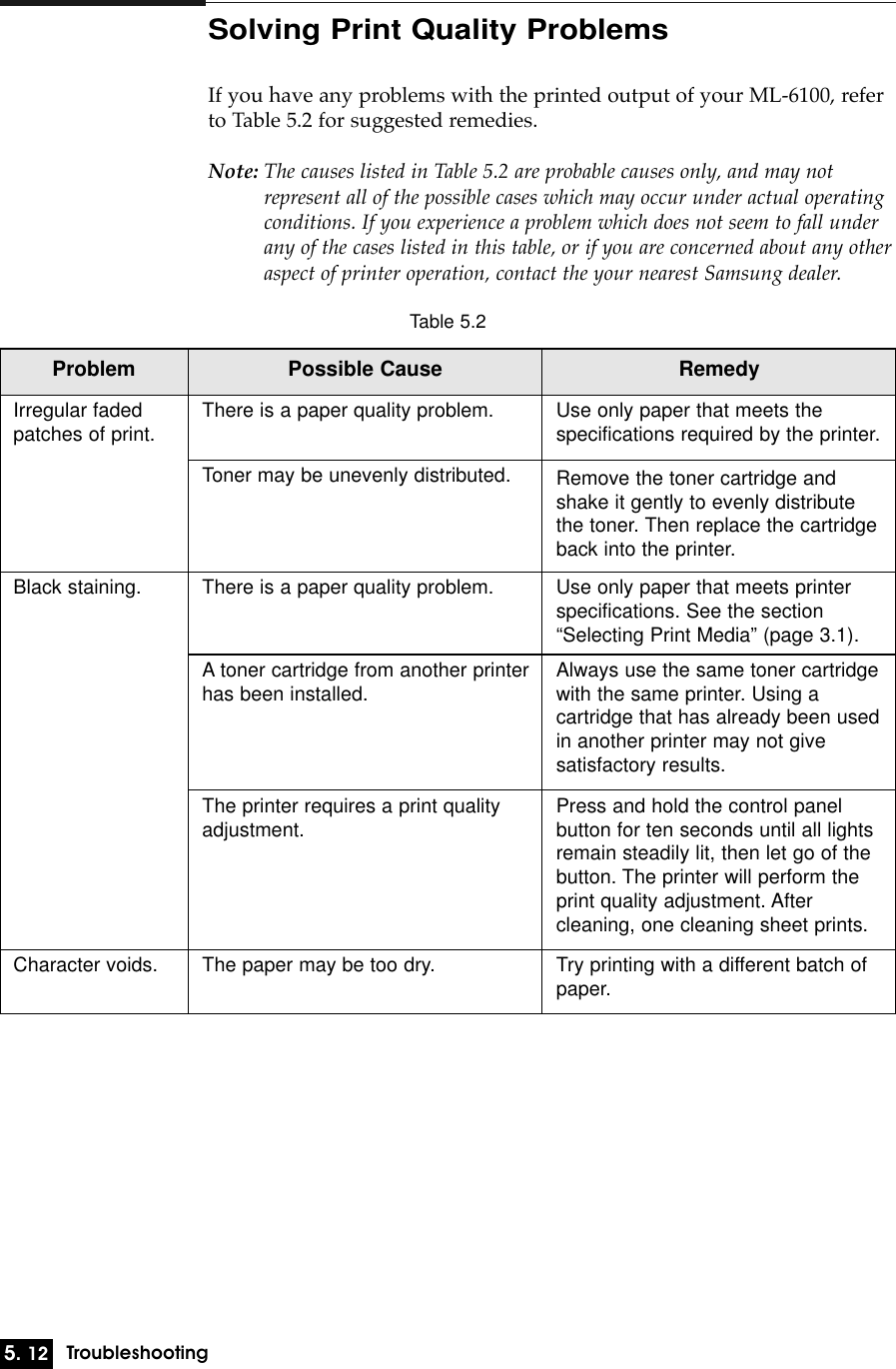 Solving Print Quality Problems

If you have any problems with the printed output of your ML-6100, refer to Table 5.2 for suggested remedies.

Note: The causes listed in Table 5.2 are probable causes only, and may not represent all of the possible cases which may occur under actual operating conditions. If you experience a problem which does not seem to fall under any of the cases listed in this table, or if you are concerned about any other aspect of printer operation, contact the your nearest Samsung dealer.

Table 5.2

| Problem | Possible Cause | Remedy |
|---|---|---|
| Irregular faded patches of print. | There is a paper quality problem. | Use only paper that meets the specifications required by the printer. |
| | Toner may be unevenly distributed. | Remove the toner cartridge and shake it gently to evenly distribute the toner. Then replace the cartridge back into the printer. |
| Black staining. | There is a paper quality problem. | Use only paper that meets printer specifications. See the section “Selecting Print Media” (page 3.1). |
| | A toner cartridge from another printer has been installed. | Always use the same toner cartridge with the same printer. Using a cartridge that has already been used in another printer may not give satisfactory results. |
| | The printer requires a print quality adjustment. | Press and hold the control panel button for ten seconds until all lights remain steadily lit, then let go of the button. The printer will perform the print quality adjustment. After cleaning, one cleaning sheet prints. |
| Character voids. | The paper may be too dry. | Try printing with a different batch of paper. |

5. 12 Troubleshooting